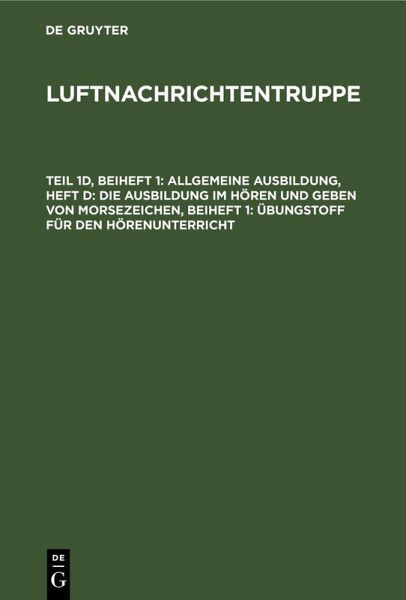 DE GRUYTER

LUFTNACHRICHTENTRUPPE

TEIL 1D, BEIHEFT 1: ALLGEMEINE AUSBILDUNG, HEFT D: DIE AUSBILDUNG IM HÖREN UND GEBEN VON MORSEZEICHEN, BEIHEFT 1: ÜBUNGSTOFF FÜR DEN HÖRENUNTERRICHT

DE
G